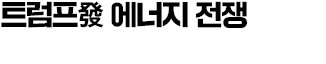 트럼프發 에너지 전쟁